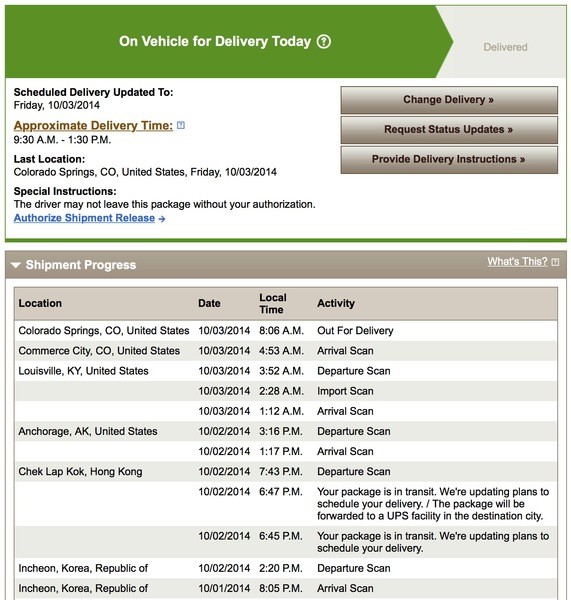 On Vehicle for Delivery Today ?

Delivered

Scheduled Delivery Updated To:
Friday, 10/03/2014

Approximate Delivery Time:
9:30 A.M. - 1:30 P.M.

Last Location:
Colorado Springs, CO, United States, Friday, 10/03/2014

Special Instructions:
The driver may not leave this package without your authorization.
Authorize Shipment Release →

Change Delivery »

Request Status Updates »

Provide Delivery Instructions »

Shipment Progress

What's This?

| Location | Date | Local Time | Activity |
|---|---|---|---|
| Colorado Springs, CO, United States | 10/03/2014 | 8:06 A.M. | Out For Delivery |
| Commerce City, CO, United States | 10/03/2014 | 4:53 A.M. | Arrival Scan |
| Louisville, KY, United States | 10/03/2014 | 3:52 A.M. | Departure Scan |
| | 10/03/2014 | 2:28 A.M. | Import Scan |
| | 10/03/2014 | 1:12 A.M. | Arrival Scan |
| Anchorage, AK, United States | 10/02/2014 | 3:16 P.M. | Departure Scan |
| | 10/02/2014 | 1:17 P.M. | Arrival Scan |
| Chek Lap Kok, Hong Kong | 10/02/2014 | 7:43 P.M. | Departure Scan |
| | 10/02/2014 | 6:47 P.M. | Your package is in transit. We're updating plans to schedule your delivery. / The package will be forwarded to a UPS facility in the destination city. |
| | 10/02/2014 | 6:45 P.M. | Your package is in transit. We're updating plans to schedule your delivery. |
| Incheon, Korea, Republic of | 10/02/2014 | 2:20 P.M. | Departure Scan |
| Incheon, Korea, Republic of | 10/01/2014 | 8:05 P.M. | Arrival Scan |